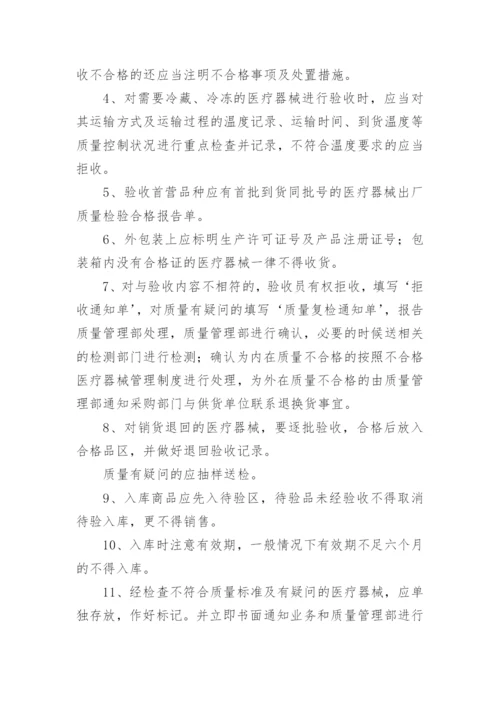 收不合格的还应当注明不合格事项及处置措施。

4、对需要冷藏、冷冻的医疗器械进行验收时，应当对其运输方式及运输过程的温度记录、运输时间、到货温度等质量控制状况进行重点检查并记录，不符合温度要求的应当拒收。

5、验收首营品种应有首批到货同批号的医疗器械出厂质量检验合格报告单。

6、外包装上应标明生产许可证号及产品注册证号；包装箱内没有合格证的医疗器械一律不得收货。

7、对与验收内容不相符的，验收员有权拒收，填写‘拒收通知单’，对质量有疑问的填写‘质量复检通知单’，报告质量管理部处理，质量管理部进行确认，必要的时候送相关的检测部门进行检测；确认为内在质量不合格的按照不合格医疗器械管理制度进行处理，为外在质量不合格的由质量管理部通知采购部门与供货单位联系退换货事宜。

8、对销货退回的医疗器械，要逐批验收，合格后放入合格品区，并做好退回验收记录。

质量有疑问的应抽样送检。

9、入库商品应先入待验区，待验品未经验收不得取消待验入库，更不得销售。

10、入库时注意有效期，一般情况下有效期不足六个月的不得入库。

11、经检查不符合质量标准及有疑问的医疗器械，应单独存放，作好标记。并立即书面通知业务和质量管理部进行